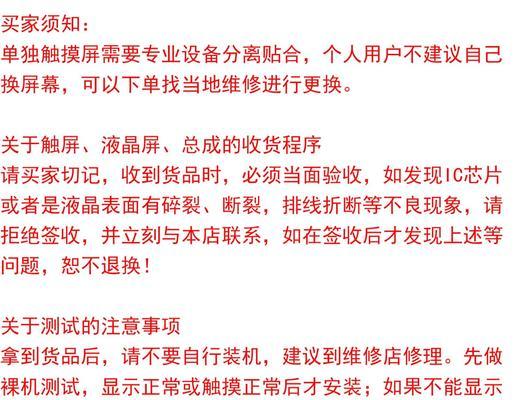 买家须知：
单独触摸屏需要专业设备分离贴合，个人用户不建议自己换屏幕，可以下单找当地维修进行更换。

关于触屏、液晶屏、总成的收货程序
请买家切记，收到货品时，必须当面验收，如发现IC芯片或者是液晶表面有碎裂、断裂，排线折断等不良现象，请拒绝签收，并立刻与本店联系，如在签收后才发现上述等问题，恕不退换！

关于测试的注意事项
拿到货品后，请不要自行装机，建议到维修店修理。先做裸机测试，显示正常或触摸正常后才安装；如果不能显示